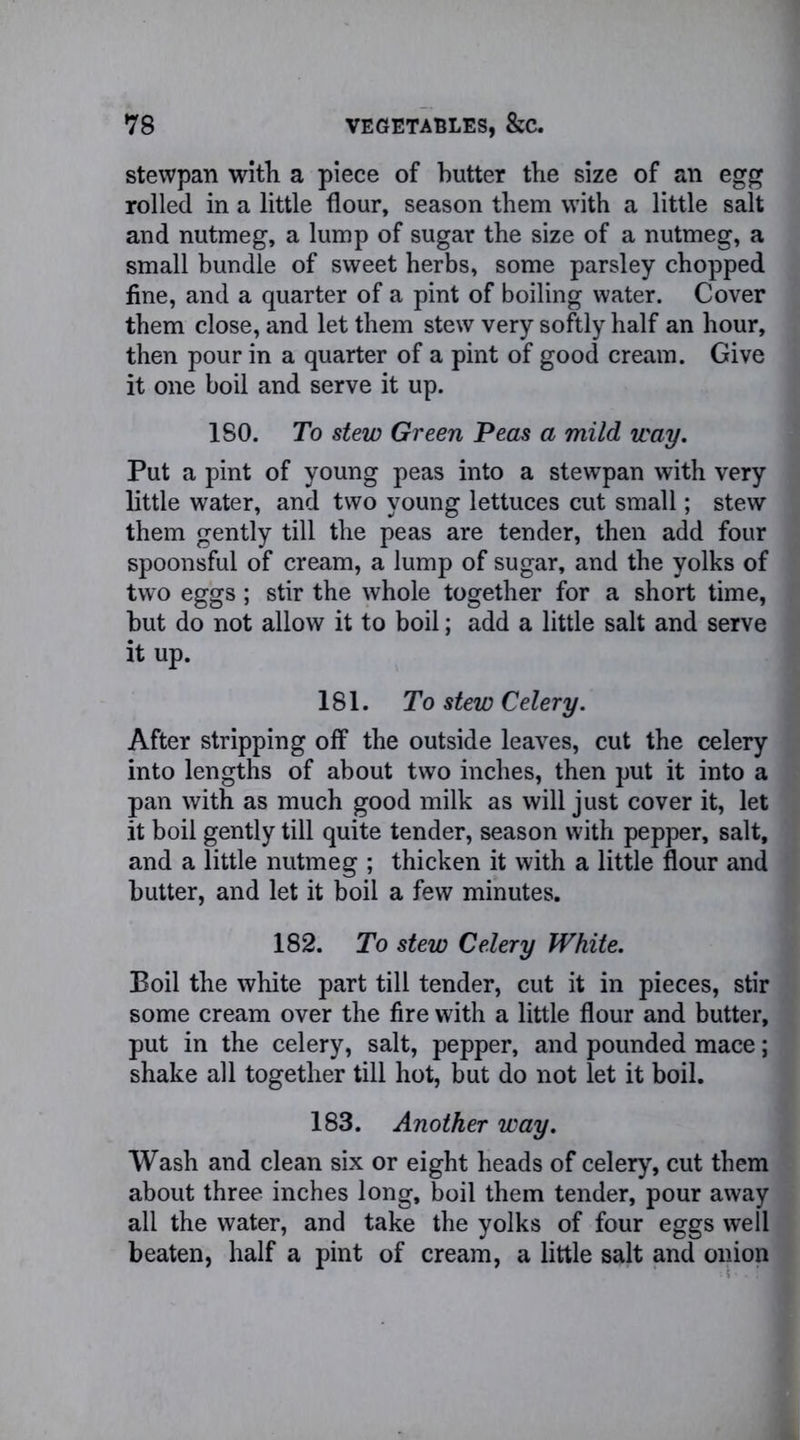 78 VEGETABLES, &c.

stewpan with a piece of butter the size of an egg rolled in a little flour, season them with a little salt and nutmeg, a lump of sugar the size of a nutmeg, a small bundle of sweet herbs, some parsley chopped fine, and a quarter of a pint of boiling water. Cover them close, and let them stew very softly half an hour, then pour in a quarter of a pint of good cream. Give it one boil and serve it up.

180. To stew Green Peas a mild way.

Put a pint of young peas into a stewpan with very little water, and two young lettuces cut small; stew them gently till the peas are tender, then add four spoonsful of cream, a lump of sugar, and the yolks of two eggs; stir the whole together for a short time, but do not allow it to boil; add a little salt and serve it up.

181. To stew Celery.

After stripping off the outside leaves, cut the celery into lengths of about two inches, then put it into a pan with as much good milk as will just cover it, let it boil gently till quite tender, season with pepper, salt, and a little nutmeg; thicken it with a little flour and butter, and let it boil a few minutes.

182. To stew Celery White.

Boil the white part till tender, cut it in pieces, stir some cream over the fire with a little flour and butter, put in the celery, salt, pepper, and pounded mace; shake all together till hot, but do not let it boil.

183. Another way.

Wash and clean six or eight heads of celery, cut them about three inches long, boil them tender, pour away all the water, and take the yolks of four eggs well beaten, half a pint of cream, a little salt and onion